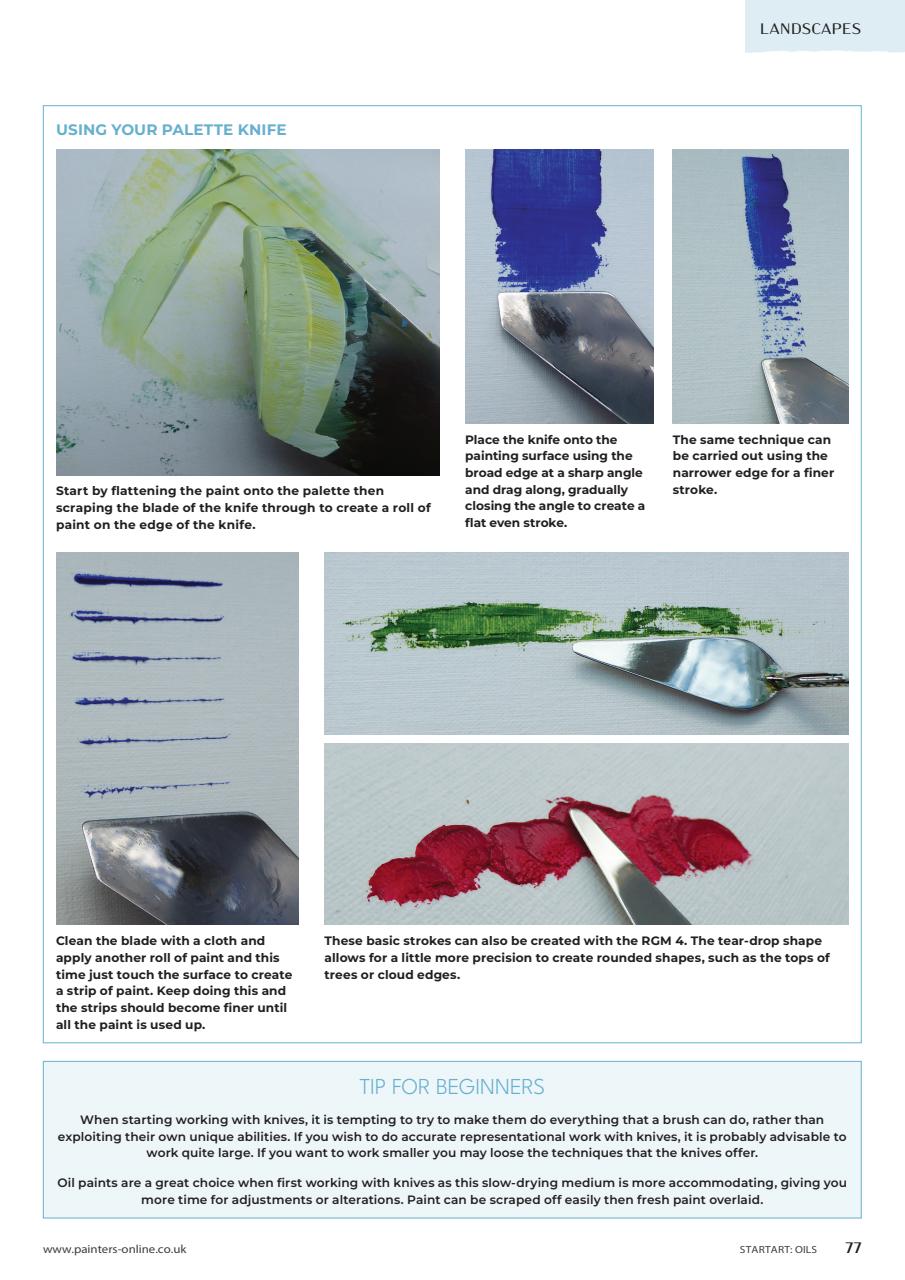 LANDSCAPES

USING YOUR PALETTE KNIFE

Start by flattening the paint onto the palette then scraping the blade of the knife through to create a roll of paint on the edge of the knife.

Place the knife onto the painting surface using the broad edge at a sharp angle and drag along, gradually closing the angle to create a flat even stroke.

The same technique can be carried out using the narrower edge for a finer stroke.

Clean the blade with a cloth and apply another roll of paint and this time just touch the surface to create a strip of paint. Keep doing this and the strips should become finer until all the paint is used up.

These basic strokes can also be created with the RGM 4. The tear-drop shape allows for a little more precision to create rounded shapes, such as the tops of trees or cloud edges.

TIP FOR BEGINNERS

When starting working with knives, it is tempting to try to make them do everything that a brush can do, rather than exploiting their own unique abilities. If you wish to do accurate representational work with knives, it is probably advisable to work quite large. If you want to work smaller you may loose the techniques that the knives offer.

Oil paints are a great choice when first working with knives as this slow-drying medium is more accommodating, giving you more time for adjustments or alterations. Paint can be scraped off easily then fresh paint overlaid.

www.painters-online.co.uk

STARTART: OILS 77